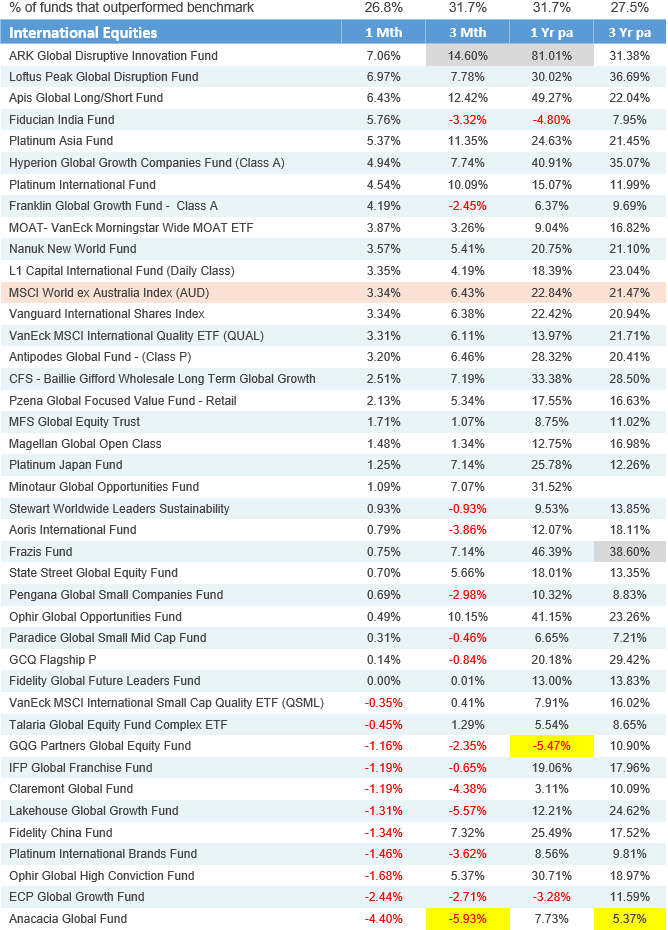 | % of funds that outperformed benchmark | 26.8% | 31.7% | 31.7% | 27.5% |
|---|---|---|---|---|
| International Equities | 1 Mth | 3 Mth | 1 Yr pa | 3 Yr pa |
| ARK Global Disruptive Innovation Fund | 7.06% | 14.60% | 81.01% | 31.38% |
| Loftus Peak Global Disruption Fund | 6.97% | 7.78% | 30.02% | 36.69% |
| Apis Global Long/Short Fund | 6.43% | 12.42% | 49.27% | 22.04% |
| Fiducian India Fund | 5.76% | -3.32% | -4.80% | 7.95% |
| Platinum Asia Fund | 5.37% | 11.35% | 24.63% | 21.45% |
| Hyperion Global Growth Companies Fund (Class A) | 4.94% | 7.74% | 40.91% | 35.07% |
| Platinum International Fund | 4.54% | 10.09% | 15.07% | 11.99% |
| Franklin Global Growth Fund - Class A | 4.19% | -2.45% | 6.37% | 9.69% |
| MOAT- VanEck Morningstar Wide MOAT ETF | 3.87% | 3.26% | 9.04% | 16.82% |
| Nanuk New World Fund | 3.57% | 5.41% | 20.75% | 21.10% |
| L1 Capital International Fund (Daily Class) | 3.35% | 4.19% | 18.39% | 23.04% |
| MSCI World ex Australia Index (AUD) | 3.34% | 6.43% | 22.84% | 21.47% |
| Vanguard International Shares Index | 3.34% | 6.38% | 22.42% | 20.94% |
| VanEck MSCI International Quality ETF (QUAL) | 3.31% | 6.11% | 13.97% | 21.71% |
| Antipodes Global Fund - (Class P) | 3.20% | 6.46% | 28.32% | 20.41% |
| CFS - Baillie Gifford Wholesale Long Term Global Growth | 2.51% | 7.19% | 33.38% | 28.50% |
| Pzena Global Focused Value Fund - Retail | 2.13% | 5.34% | 17.55% | 16.63% |
| MFS Global Equity Trust | 1.71% | 1.07% | 8.75% | 11.02% |
| Magellan Global Open Class | 1.48% | 1.34% | 12.75% | 16.98% |
| Platinum Japan Fund | 1.25% | 7.14% | 25.78% | 12.26% |
| Minotaur Global Opportunities Fund | 1.09% | 7.07% | 31.52% | |
| Stewart Worldwide Leaders Sustainability | 0.93% | -0.93% | 9.53% | 13.85% |
| Aoris International Fund | 0.79% | -3.86% | 12.07% | 18.11% |
| Frazis Fund | 0.75% | 7.14% | 46.39% | 38.60% |
| State Street Global Equity Fund | 0.70% | 5.66% | 18.01% | 13.35% |
| Pengana Global Small Companies Fund | 0.69% | -2.98% | 10.32% | 8.83% |
| Ophir Global Opportunities Fund | 0.49% | 10.15% | 41.15% | 23.26% |
| Paradice Global Small Mid Cap Fund | 0.31% | -0.46% | 6.65% | 7.21% |
| GCQ Flagship P | 0.14% | -0.84% | 20.18% | 29.42% |
| Fidelity Global Future Leaders Fund | 0.00% | 0.01% | 13.00% | 13.83% |
| VanEck MSCI International Small Cap Quality ETF (QSML) | -0.35% | 0.41% | 7.91% | 16.02% |
| Talaria Global Equity Fund Complex ETF | -0.45% | 1.29% | 5.54% | 8.65% |
| GQG Partners Global Equity Fund | -1.16% | -2.35% | -5.47% | 10.90% |
| IFP Global Franchise Fund | -1.19% | -0.65% | 19.06% | 17.96% |
| Claremont Global Fund | -1.19% | -4.38% | 3.11% | 10.09% |
| Lakehouse Global Growth Fund | -1.31% | -5.57% | 12.21% | 24.62% |
| Fidelity China Fund | -1.34% | 7.32% | 25.49% | 17.52% |
| Platinum International Brands Fund | -1.46% | -3.62% | 8.56% | 9.81% |
| Ophir Global High Conviction Fund | -1.68% | 5.37% | 30.71% | 18.97% |
| ECP Global Growth Fund | -2.44% | -2.71% | -3.28% | 11.59% |
| Anacacia Global Fund | -4.40% | -5.93% | 7.73% | 5.37% |